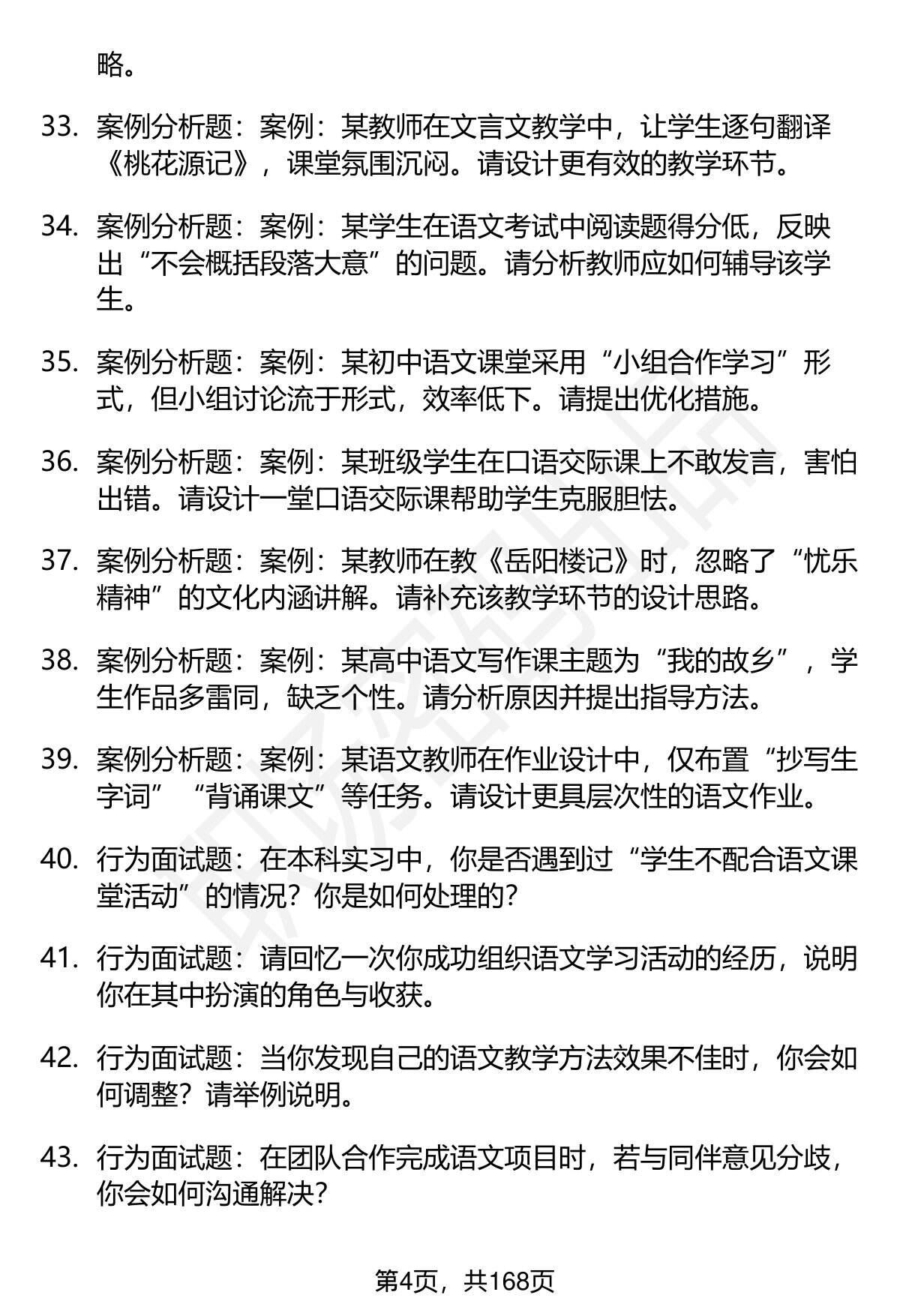 略。

33. 案例分析题：案例：某教师在文言文教学中，让学生逐句翻译《桃花源记》，课堂氛围沉闷。请设计更有效的教学环节。

34. 案例分析题：案例：某学生在语文考试中阅读题得分低，反映出“不会概括段落大意”的问题。请分析教师应如何辅导该学生。

35. 案例分析题：案例：某初中语文课堂采用“小组合作学习”形式，但小组讨论流于形式，效率低下。请提出优化措施。

36. 案例分析题：案例：某班级学生在口语交际课上不敢发言，害怕出错。请设计一堂口语交际课帮助学生克服胆怯。

37. 案例分析题：案例：某教师在教《岳阳楼记》时，忽略了“忧乐精神”的文化内涵讲解。请补充该教学环节的设计思路。

38. 案例分析题：案例：某高中语文写作课主题为“我的故乡”，学生作品多雷同，缺乏个性。请分析原因并提出指导方法。

39. 案例分析题：案例：某语文教师在作业设计中，仅布置“抄写生字词”“背诵课文”等任务。请设计更具层次性的语文作业。

40. 行为面试题：在本科实习中，你是否遇到过“学生不配合语文课堂活动”的情况？你是如何处理的？

41. 行为面试题：请回忆一次你成功组织语文学习活动的经历，说明你在其中扮演的角色与收获。

42. 行为面试题：当你发现自己的语文教学方法效果不佳时，你会如何调整？请举例说明。

43. 行为面试题：在团队合作完成语文项目时，若与同伴意见分歧，你会如何沟通解决？

第4页，共168页